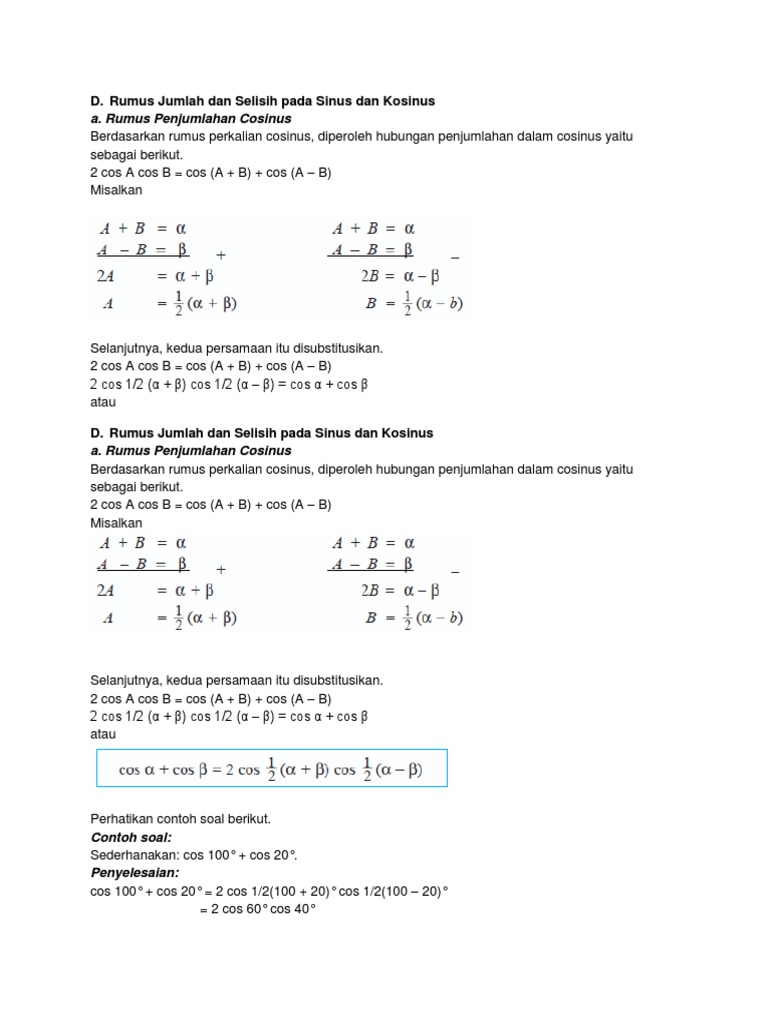 D. Rumus Jumlah dan Selisih pada Sinus dan Kosinus
a. Rumus Penjumlahan Cosinus
Berdasarkan rumus perkalian cosinus, diperoleh hubungan penjumlahan dalam cosinus yaitu sebagai berikut.
2 cos A cos B = cos (A + B) + cos (A – B)
Misalkan

$A + B = \alpha$
$A - B = \beta$ +
$2A = \alpha + \beta$
$A = \frac{1}{2}(\alpha + \beta)$

$A + B = \alpha$
$A - B = \beta$ –
$2B = \alpha - \beta$
$B = \frac{1}{2}(\alpha - b)$

Selanjutnya, kedua persamaan itu disubstitusikan.
2 cos A cos B = cos (A + B) + cos (A – B)
2 cos 1/2 (α + β) cos 1/2 (α – β) = cos α + cos β
atau

D. Rumus Jumlah dan Selisih pada Sinus dan Kosinus
a. Rumus Penjumlahan Cosinus
Berdasarkan rumus perkalian cosinus, diperoleh hubungan penjumlahan dalam cosinus yaitu sebagai berikut.
2 cos A cos B = cos (A + B) + cos (A – B)
Misalkan

$A + B = \alpha$
$A - B = \beta$ +
$2A = \alpha + \beta$
$A = \frac{1}{2}(\alpha + \beta)$

$A + B = \alpha$
$A - B = \beta$ –
$2B = \alpha - \beta$
$B = \frac{1}{2}(\alpha - b)$

Selanjutnya, kedua persamaan itu disubstitusikan.
2 cos A cos B = cos (A + B) + cos (A – B)
2 cos 1/2 (α + β) cos 1/2 (α – β) = cos α + cos β
atau

$\cos \alpha + \cos \beta = 2 \cos \frac{1}{2}(\alpha + \beta) \cos \frac{1}{2}(\alpha - \beta)$

Perhatikan contoh soal berikut.
Contoh soal:
Sederhanakan: cos 100° + cos 20°.
Penyelesaian:
cos 100° + cos 20° = 2 cos 1/2(100 + 20)° cos 1/2(100 – 20)°
= 2 cos 60° cos 40°